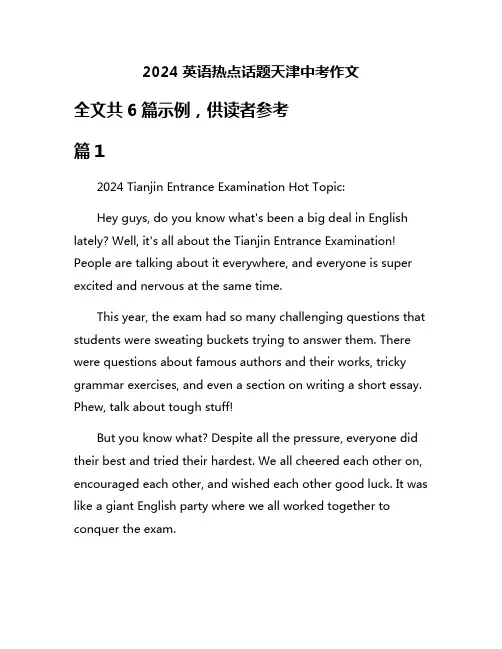 2024 英语热点话题天津中考作文

全文共 6 篇示例，供读者参考

篇 1

2024 Tianjin Entrance Examination Hot Topic:

Hey guys, do you know what's been a big deal in English lately? Well, it's all about the Tianjin Entrance Examination! People are talking about it everywhere, and everyone is super excited and nervous at the same time.

This year, the exam had so many challenging questions that students were sweating buckets trying to answer them. There were questions about famous authors and their works, tricky grammar exercises, and even a section on writing a short essay. Phew, talk about tough stuff!

But you know what? Despite all the pressure, everyone did their best and tried their hardest. We all cheered each other on, encouraged each other, and wished each other good luck. It was like a giant English party where we all worked together to conquer the exam.